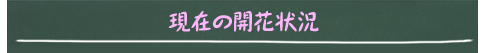 現在の開花状況